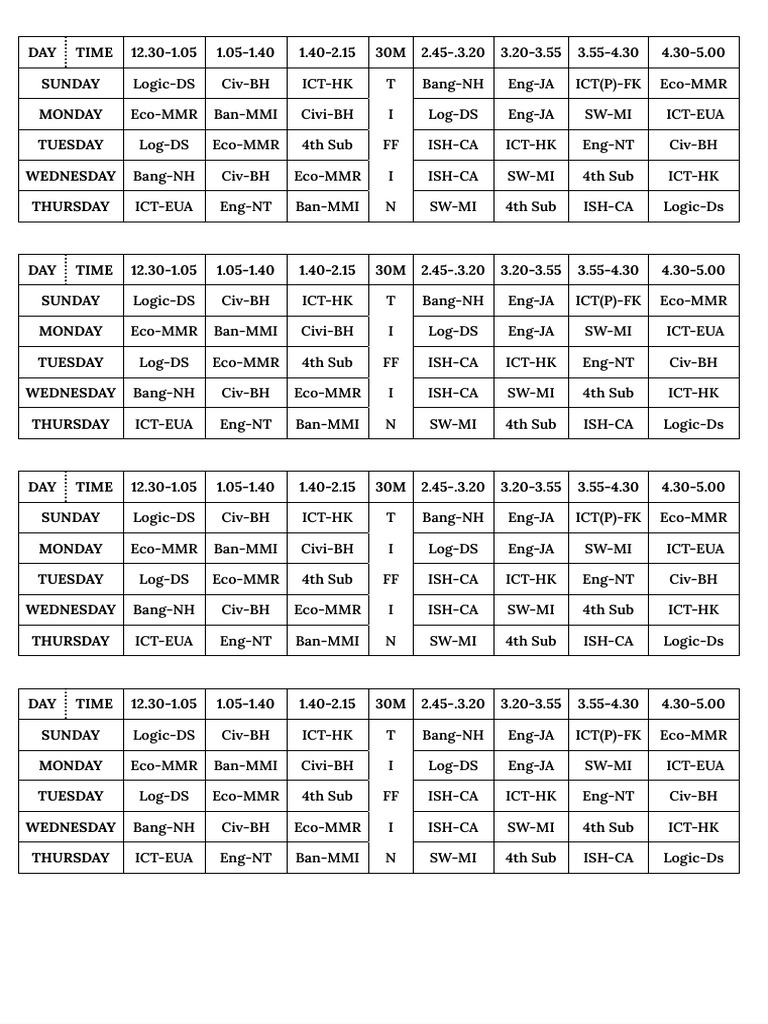 | DAY TIME | 12.30-1.05 | 1.05-1.40 | 1.40-2.15 | 30M | 2.45-.3.20 | 3.20-3.55 | 3.55-4.30 | 4.30-5.00 |
|---|---|---|---|---|---|---|---|---|
| SUNDAY | Logic-DS | Civ-BH | ICT-HK | T | Bang-NH | Eng-JA | ICT(P)-FK | Eco-MMR |
| MONDAY | Eco-MMR | Ban-MMI | Civi-BH | I | Log-DS | Eng-JA | SW-MI | ICT-EUA |
| TUESDAY | Log-DS | Eco-MMR | 4th Sub | FF | ISH-CA | ICT-HK | Eng-NT | Civ-BH |
| WEDNESDAY | Bang-NH | Civ-BH | Eco-MMR | I | ISH-CA | SW-MI | 4th Sub | ICT-HK |
| THURSDAY | ICT-EUA | Eng-NT | Ban-MMI | N | SW-MI | 4th Sub | ISH-CA | Logic-Ds |

| DAY TIME | 12.30-1.05 | 1.05-1.40 | 1.40-2.15 | 30M | 2.45-.3.20 | 3.20-3.55 | 3.55-4.30 | 4.30-5.00 |
|---|---|---|---|---|---|---|---|---|
| SUNDAY | Logic-DS | Civ-BH | ICT-HK | T | Bang-NH | Eng-JA | ICT(P)-FK | Eco-MMR |
| MONDAY | Eco-MMR | Ban-MMI | Civi-BH | I | Log-DS | Eng-JA | SW-MI | ICT-EUA |
| TUESDAY | Log-DS | Eco-MMR | 4th Sub | FF | ISH-CA | ICT-HK | Eng-NT | Civ-BH |
| WEDNESDAY | Bang-NH | Civ-BH | Eco-MMR | I | ISH-CA | SW-MI | 4th Sub | ICT-HK |
| THURSDAY | ICT-EUA | Eng-NT | Ban-MMI | N | SW-MI | 4th Sub | ISH-CA | Logic-Ds |

| DAY TIME | 12.30-1.05 | 1.05-1.40 | 1.40-2.15 | 30M | 2.45-.3.20 | 3.20-3.55 | 3.55-4.30 | 4.30-5.00 |
|---|---|---|---|---|---|---|---|---|
| SUNDAY | Logic-DS | Civ-BH | ICT-HK | T | Bang-NH | Eng-JA | ICT(P)-FK | Eco-MMR |
| MONDAY | Eco-MMR | Ban-MMI | Civi-BH | I | Log-DS | Eng-JA | SW-MI | ICT-EUA |
| TUESDAY | Log-DS | Eco-MMR | 4th Sub | FF | ISH-CA | ICT-HK | Eng-NT | Civ-BH |
| WEDNESDAY | Bang-NH | Civ-BH | Eco-MMR | I | ISH-CA | SW-MI | 4th Sub | ICT-HK |
| THURSDAY | ICT-EUA | Eng-NT | Ban-MMI | N | SW-MI | 4th Sub | ISH-CA | Logic-Ds |

| DAY TIME | 12.30-1.05 | 1.05-1.40 | 1.40-2.15 | 30M | 2.45-.3.20 | 3.20-3.55 | 3.55-4.30 | 4.30-5.00 |
|---|---|---|---|---|---|---|---|---|
| SUNDAY | Logic-DS | Civ-BH | ICT-HK | T | Bang-NH | Eng-JA | ICT(P)-FK | Eco-MMR |
| MONDAY | Eco-MMR | Ban-MMI | Civi-BH | I | Log-DS | Eng-JA | SW-MI | ICT-EUA |
| TUESDAY | Log-DS | Eco-MMR | 4th Sub | FF | ISH-CA | ICT-HK | Eng-NT | Civ-BH |
| WEDNESDAY | Bang-NH | Civ-BH | Eco-MMR | I | ISH-CA | SW-MI | 4th Sub | ICT-HK |
| THURSDAY | ICT-EUA | Eng-NT | Ban-MMI | N | SW-MI | 4th Sub | ISH-CA | Logic-Ds |